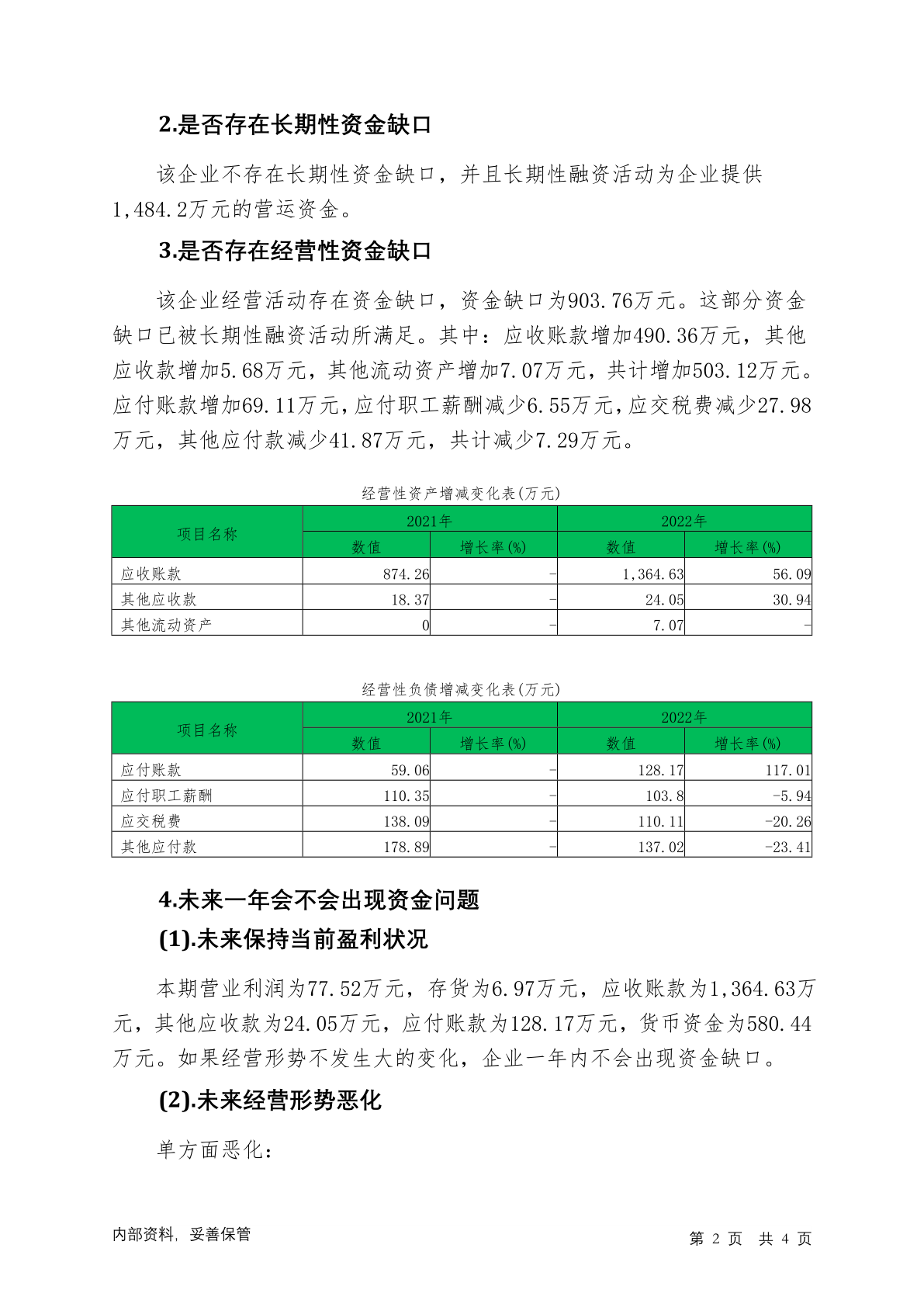 2.是否存在长期性资金缺口

该企业不存在长期性资金缺口，并且长期性融资活动为企业提供1,484.2万元的营运资金。

3.是否存在经营性资金缺口

该企业经营活动存在资金缺口，资金缺口为903.76万元。这部分资金缺口已被长期性融资活动所满足。其中：应收账款增加490.36万元，其他应收款增加5.68万元，其他流动资产增加7.07万元，共计增加503.12万元。应付账款增加69.11万元，应付职工薪酬减少6.55万元，应交税费减少27.98万元，其他应付款减少41.87万元，共计减少7.29万元。

经营性资产增减变化表(万元)

| 项目名称 | 2021年 数值 | 2021年 增长率(%) | 2022年 数值 | 2022年 增长率(%) |
|---|---|---|---|---|
| 应收账款 | 874.26 | - | 1,364.63 | 56.09 |
| 其他应收款 | 18.37 | - | 24.05 | 30.94 |
| 其他流动资产 | 0 | - | 7.07 | - |

经营性负债增减变化表(万元)

| 项目名称 | 2021年 数值 | 2021年 增长率(%) | 2022年 数值 | 2022年 增长率(%) |
|---|---|---|---|---|
| 应付账款 | 59.06 | - | 128.17 | 117.01 |
| 应付职工薪酬 | 110.35 | - | 103.8 | -5.94 |
| 应交税费 | 138.09 | - | 110.11 | -20.26 |
| 其他应付款 | 178.89 | - | 137.02 | -23.41 |

4.未来一年会不会出现资金问题

(1).未来保持当前盈利状况

本期营业利润为77.52万元，存货为6.97万元，应收账款为1,364.63万元，其他应收款为24.05万元，应付账款为128.17万元，货币资金为580.44万元。如果经营形势不发生大的变化，企业一年内不会出现资金缺口。

(2).未来经营形势恶化

单方面恶化：

内部资料，妥善保管

第 2 页 共 4 页